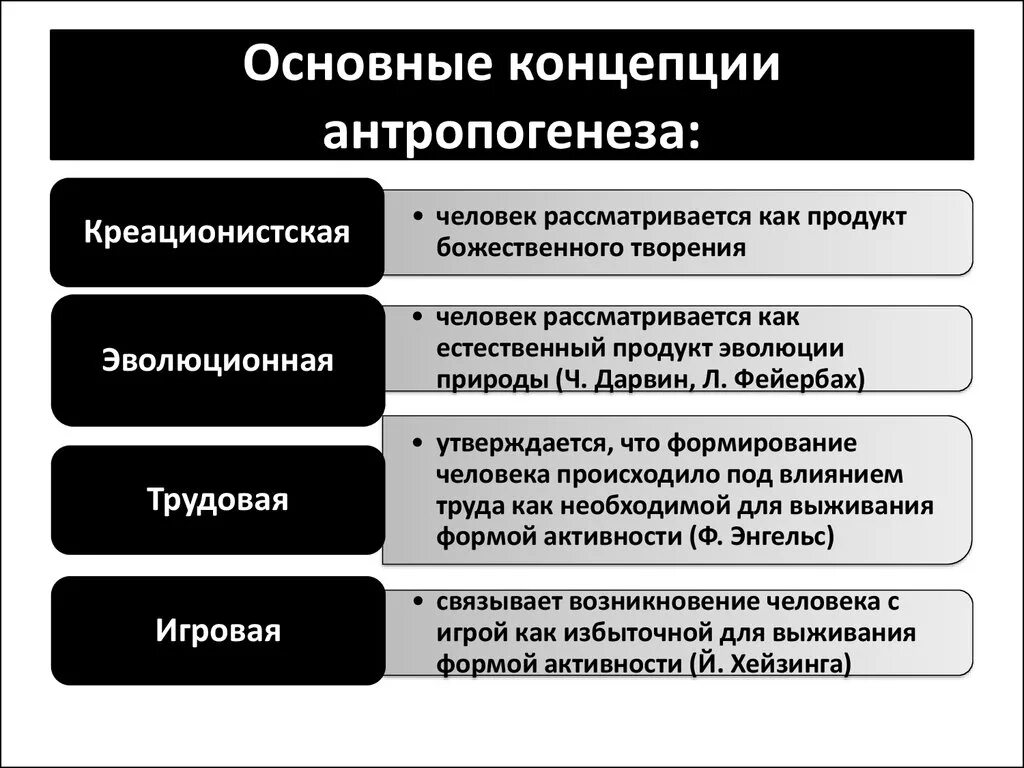 Основные концепции антропогенеза:

Креационистская

• человек рассматривается как продукт божественного творения

Эволюционная

• человек рассматривается как естественный продукт эволюции природы (Ч. Дарвин, Л. Фейербах)

Трудовая

• утверждается, что формирование человека происходило под влиянием труда как необходимой для выживания формой активности (Ф. Энгельс)

Игровая

• связывает возникновение человека с игрой как избыточной для выживания формой активности (Й. Хейзинга)